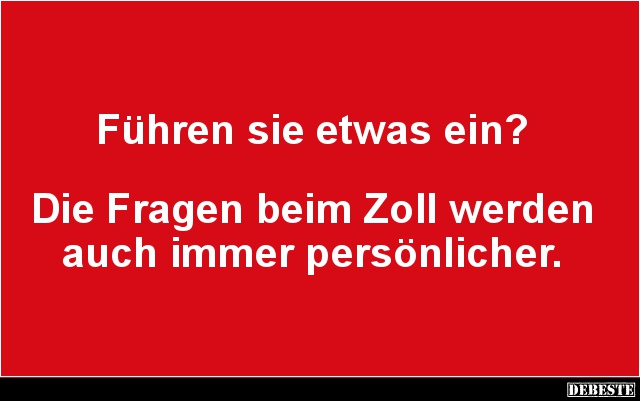 Führen sie etwas ein?

Die Fragen beim Zoll werden auch immer persönlicher.

DEBESTE